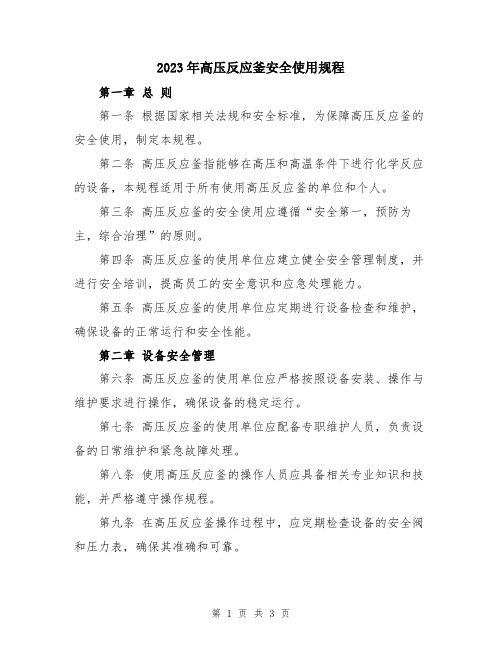 2023年高压反应釜安全使用规程

第一章 总 则

第一条 根据国家相关法规和安全标准，为保障高压反应釜的安全使用，制定本规程。

第二条 高压反应釜指能够在高压和高温条件下进行化学反应的设备，本规程适用于所有使用高压反应釜的单位和个人。

第三条 高压反应釜的安全使用应遵循“安全第一，预防为主，综合治理”的原则。

第四条 高压反应釜的使用单位应建立健全安全管理制度，并进行安全培训，提高员工的安全意识和应急处理能力。

第五条 高压反应釜的使用单位应定期进行设备检查和维护，确保设备的正常运行和安全性能。

第二章 设备安全管理

第六条 高压反应釜的使用单位应严格按照设备安装、操作与维护要求进行操作，确保设备的稳定运行。

第七条 高压反应釜的使用单位应配备专职维护人员，负责设备的日常维护和紧急故障处理。

第八条 使用高压反应釜的操作人员应具备相关专业知识和技能，并严格遵守操作规程。

第九条 在高压反应釜操作过程中，应定期检查设备的安全阀和压力表，确保其准确和可靠。

第 1 页 共 3 页